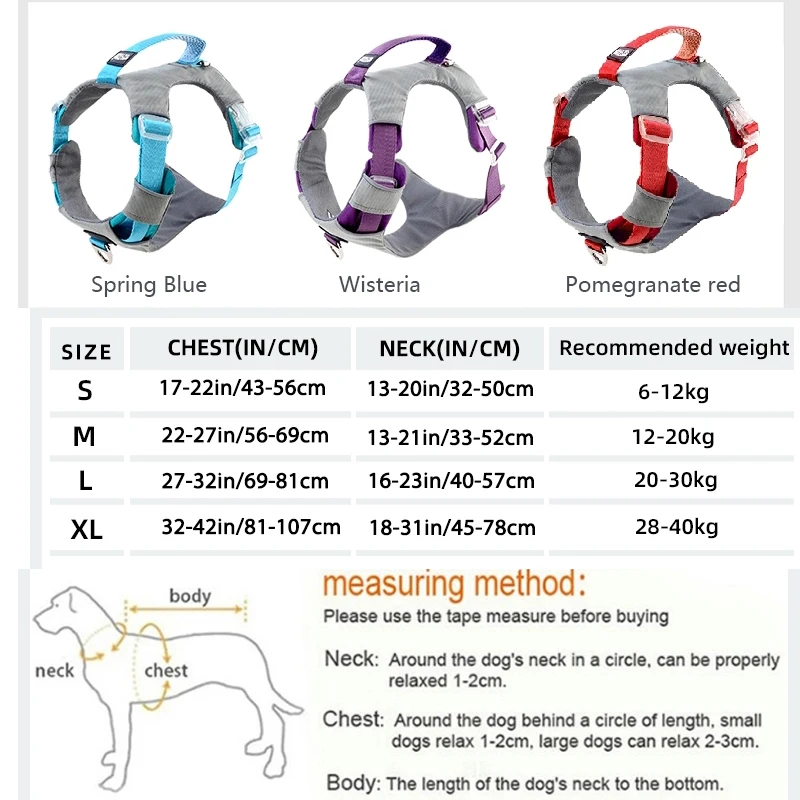 Spring Blue

Wisteria

Pomegranate red

| SIZE | CHEST(IN/CM) | NECK(IN/CM) | Recommended weight |
|---|---|---|---|
| S | 17-22in/43-56cm | 13-20in/32-50cm | 6-12kg |
| M | 22-27in/56-69cm | 13-21in/33-52cm | 12-20kg |
| L | 27-32in/69-81cm | 16-23in/40-57cm | 20-30kg |
| XL | 32-42in/81-107cm | 18-31in/45-78cm | 28-40kg |

body

neck

chest

measuring method:

Please use the tape measure before buying

Neck: Around the dog's neck in a circle, can be properly relaxed 1-2cm.

Chest: Around the dog behind a circle of length, small dogs relax 1-2cm, large dogs can relax 2-3cm.

Body: The length of the dog's neck to the bottom.